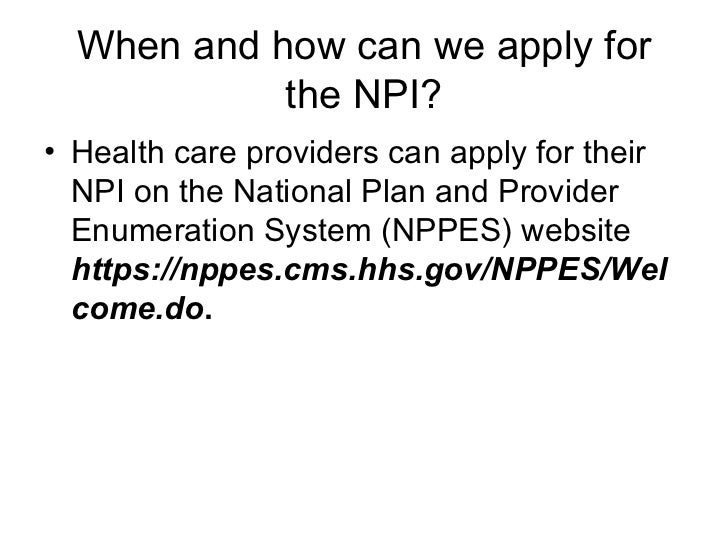 When and how can we apply for the NPI?

• Health care providers can apply for their NPI on the National Plan and Provider Enumeration System (NPPES) website https://nppes.cms.hhs.gov/NPPES/Welcome.do.